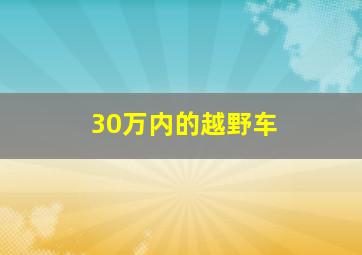 30万内的越野车